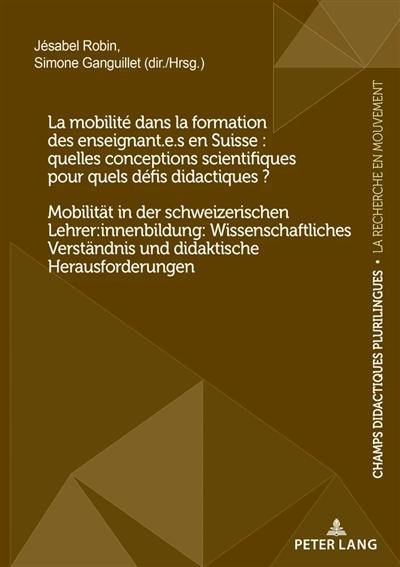 Jésabel Robin,
Simone Ganguillet (dir./Hrsg.)

La mobilité dans la formation des enseignant.e.s en Suisse : quelles conceptions scientifiques pour quels défis didactiques ?

Mobilität in der schweizerischen Lehrer:innenbildung: Wissenschaftliches Verständnis und didaktische Herausforderungen

CHAMPS DIDACTIQUES PLURILINGUES • LA RECHERCHE EN MOUVEMENT

PETER LANG